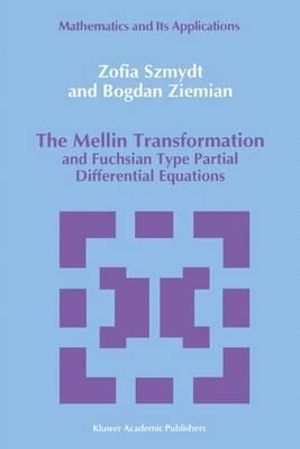 Mathematics and Its Applications

Zofia Szmydt
and Bogdan Ziemian

The Mellin Transformation
and Fuchsian Type Partial
Differential Equations

Kluwer Academic Publishers